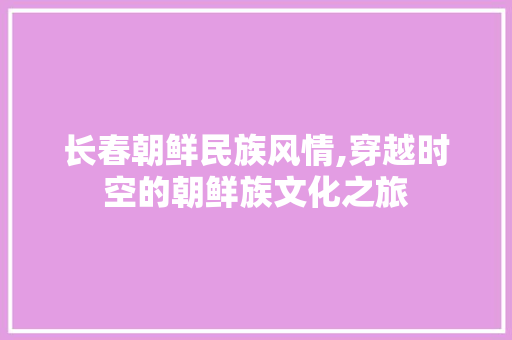 长春朝鲜民族风情,穿越时空的朝鲜族文化之旅